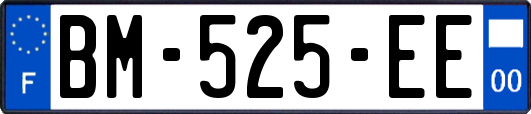 F
BM-525-EE
00